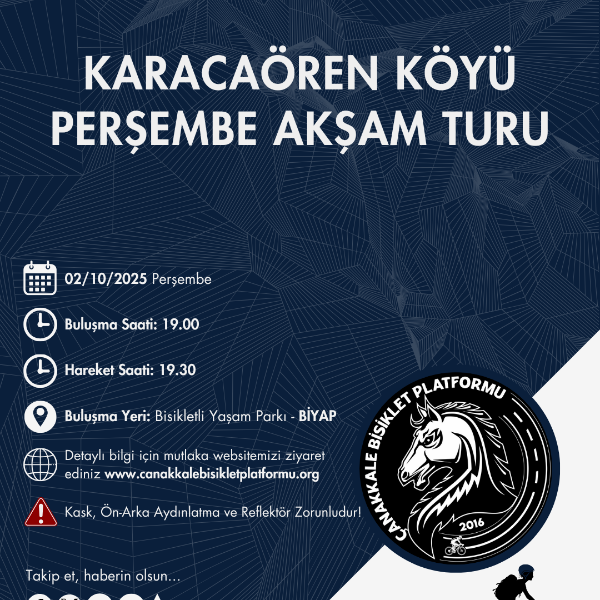 KARACAÖREN KÖYÜ
PERŞEMBE AKŞAM TURU

02/10/2025 Perşembe

Buluşma Saati: 19.00

Hareket Saati: 19.30

Buluşma Yeri: Bisikletli Yaşam Parkı - BİYAP

Detaylı bilgi için mutlaka websitemizi ziyaret ediniz www.canakkalebisikletplatformu.org

Kask, Ön-Arka Aydınlatma ve Reflektör Zorunludur!

Takip et, haberin olsun...

ÇANAKKALE BİSİKLET PLATFORMU
2016